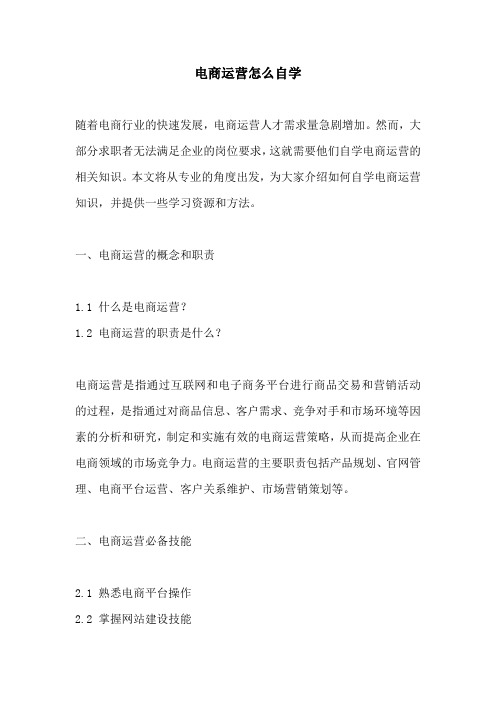 电商运营怎么自学

随着电商行业的快速发展，电商运营人才需求量急剧增加。然而，大部分求职者无法满足企业的岗位要求，这就需要他们自学电商运营的相关知识。本文将从专业的角度出发，为大家介绍如何自学电商运营知识，并提供一些学习资源和方法。

一、电商运营的概念和职责

1.1 什么是电商运营？
1.2 电商运营的职责是什么？

电商运营是指通过互联网和电子商务平台进行商品交易和营销活动的过程，是指通过对商品信息、客户需求、竞争对手和市场环境等因素的分析和研究，制定和实施有效的电商运营策略，从而提高企业在电商领域的市场竞争力。电商运营的主要职责包括产品规划、官网管理、电商平台运营、客户关系维护、市场营销策划等。

二、电商运营必备技能

2.1 熟悉电商平台操作
2.2 掌握网站建设技能